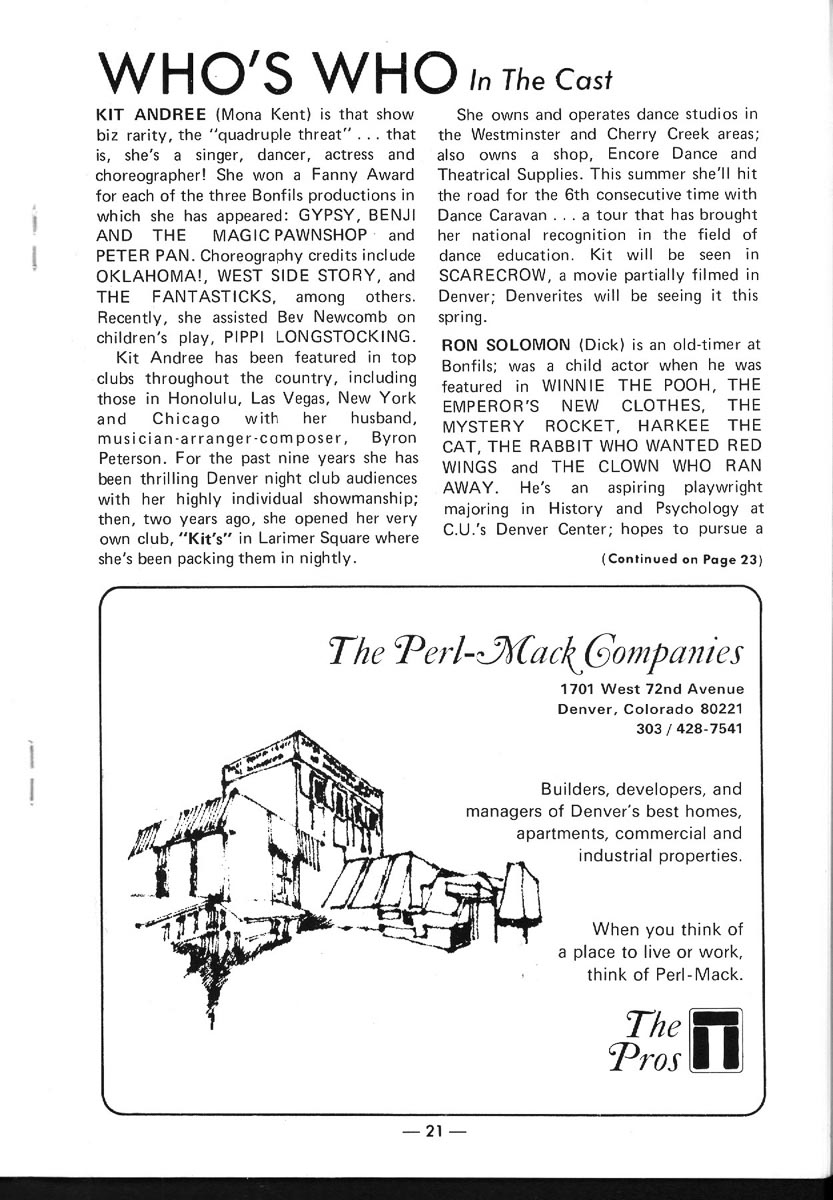 WHO'S WHO In The Cast

KIT ANDREE (Mona Kent) is that show biz rarity, the "quadruple threat" . . . that is, she's a singer, dancer, actress and choreographer! She won a Fanny Award for each of the three Bonfils productions in which she has appeared: GYPSY, BENJI AND THE MAGIC PAWNSHOP and PETER PAN. Choreography credits include OKLAHOMA!, WEST SIDE STORY, and THE FANTASTICKS, among others. Recently, she assisted Bev Newcomb on children's play, PIPPI LONGSTOCKING.

Kit Andree has been featured in top clubs throughout the country, including those in Honolulu, Las Vegas, New York and Chicago with her husband, musician-arranger-composer, Byron Peterson. For the past nine years she has been thrilling Denver night club audiences with her highly individual showmanship; then, two years ago, she opened her very own club, "Kit's" in Larimer Square where she's been packing them in nightly.

She owns and operates dance studios in the Westminster and Cherry Creek areas; also owns a shop, Encore Dance and Theatrical Supplies. This summer she'll hit the road for the 6th consecutive time with Dance Caravan . . . a tour that has brought her national recognition in the field of dance education. Kit will be seen in SCARECROW, a movie partially filmed in Denver; Denverites will be seeing it this spring.

RON SOLOMON (Dick) is an old-timer at Bonfils; was a child actor when he was featured in WINNIE THE POOH, THE EMPEROR'S NEW CLOTHES, THE MYSTERY ROCKET, HARKEE THE CAT, THE RABBIT WHO WANTED RED WINGS and THE CLOWN WHO RAN AWAY. He's an aspiring playwright majoring in History and Psychology at C.U.'s Denver Center; hopes to pursue a

(Continued on Page 23)

The Perl-Mack Companies
1701 West 72nd Avenue
Denver, Colorado 80221
303 / 428-7541

Builders, developers, and managers of Denver's best homes, apartments, commercial and industrial properties.

When you think of a place to live or work, think of Perl-Mack.

The Pros

— 21 —